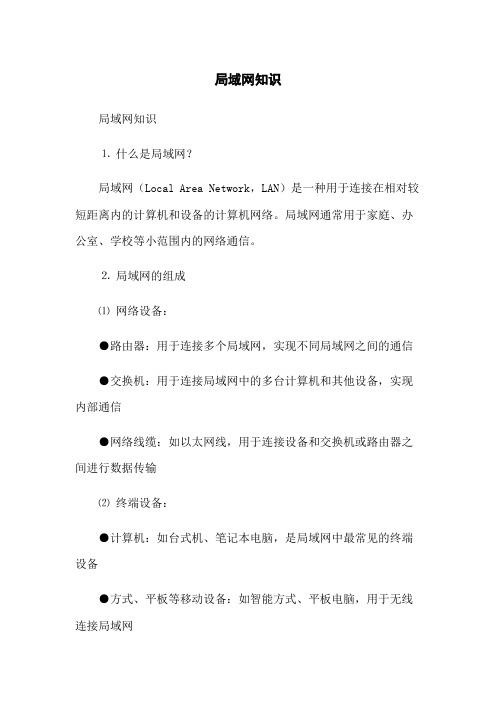 局域网知识

局域网知识

1. 什么是局域网？

局域网（Local Area Network，LAN）是一种用于连接在相对较短距离内的计算机和设备的计算机网络。局域网通常用于家庭、办公室、学校等小范围内的网络通信。

2. 局域网的组成

⑴ 网络设备：

●路由器：用于连接多个局域网，实现不同局域网之间的通信

●交换机：用于连接局域网中的多台计算机和其他设备，实现内部通信

●网络线缆：如以太网线，用于连接设备和交换机或路由器之间进行数据传输

⑵ 终端设备：

●计算机：如台式机、笔记本电脑，是局域网中最常见的终端设备

●方式、平板等移动设备：如智能方式、平板电脑，用于无线连接局域网